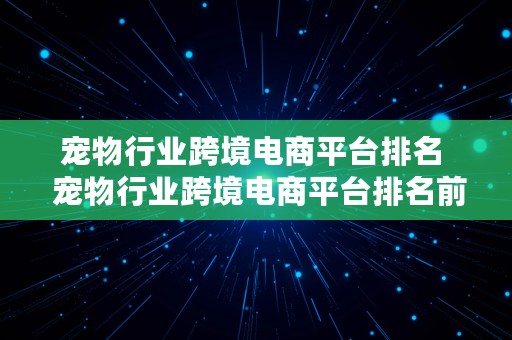 宠物行业跨境电商平台排名
宠物行业跨境电商平台排名前